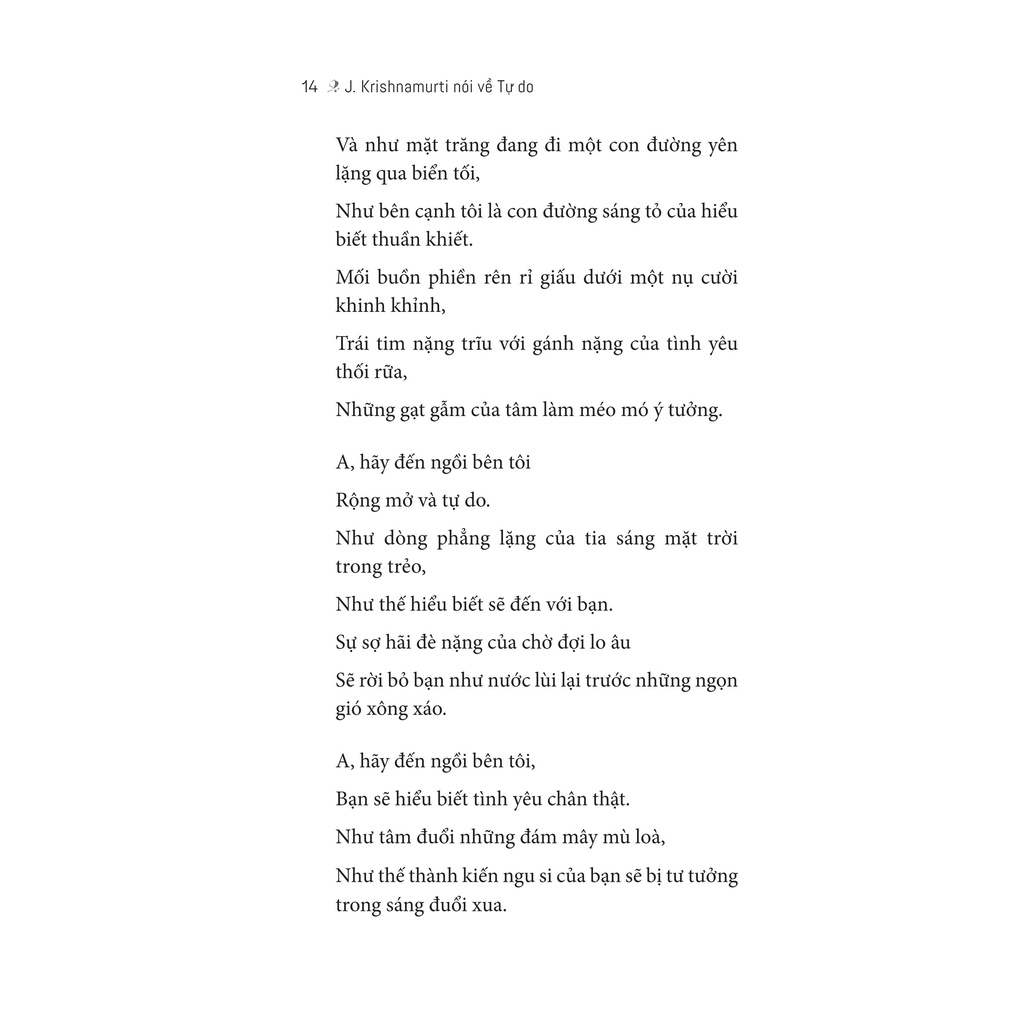 14 J. Krishnamurti nói về Tự do

Và như mặt trăng đang đi một con đường yên lặng qua biển tối,

Như bên cạnh tôi là con đường sáng tỏ của hiểu biết thuần khiết.

Mối buồn phiền rên rỉ giấu dưới một nụ cười khinh khỉnh,

Trái tim nặng trĩu với gánh nặng của tình yêu thối rữa,

Những gạt gẫm của tâm làm méo mó ý tưởng.

A, hãy đến ngồi bên tôi

Rộng mở và tự do.

Như dòng phẳng lặng của tia sáng mặt trời trong trẻo,

Như thế hiểu biết sẽ đến với bạn.

Sự sợ hãi đè nặng của chờ đợi lo âu

Sẽ rời bỏ bạn như nước lùi lại trước những ngọn gió xông xáo.

A, hãy đến ngồi bên tôi,

Bạn sẽ hiểu biết tình yêu chân thật.

Như tâm đuổi những đám mây mù loà,

Như thế thành kiến ngu si của bạn sẽ bị tư tưởng trong sáng đuổi xua.